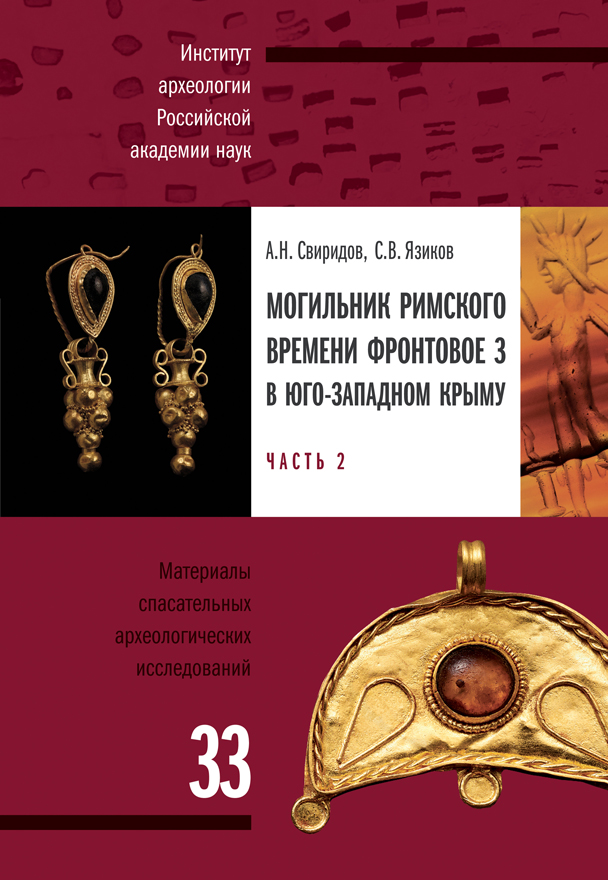 Институт археологии Российской академии наук

А.Н. Свиридов, С.В. Язиков

МОГИЛЬНИК РИМСКОГО ВРЕМЕНИ ФРОНТОВОЕ 3 В ЮГО-ЗАПАДНОМ КРЫМУ

ЧАСТЬ 2

Материалы спасательных археологических исследований

33